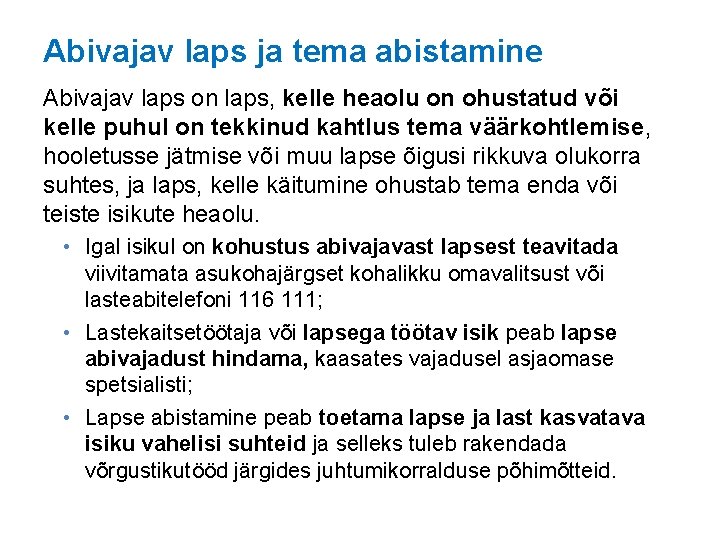 Abivajav laps ja tema abistamine

Abivajav laps on laps, kelle heaolu on ohustatud või kelle puhul on tekkinud kahtlus tema väärkohtlemise, hooletusse jätmise või muu lapse õigusi rikkuva olukorra suhtes, ja laps, kelle käitumine ohustab tema enda või teiste isikute heaolu.

• Igal isikul on kohustus abivajavast lapsest teavitada viivitamata asukohajärgset kohalikku omavalitsust või lasteabitelefoni 116 111;
• Lastekaitsetöötaja või lapsega töötav isik peab lapse abivajadust hindama, kaasates vajadusel asjaomase spetsialisti;
• Lapse abistamine peab toetama lapse ja last kasvatava isiku vahelisi suhteid ja selleks tuleb rakendada võrgustikutööd järgides juhtumikorralduse põhimõtteid.